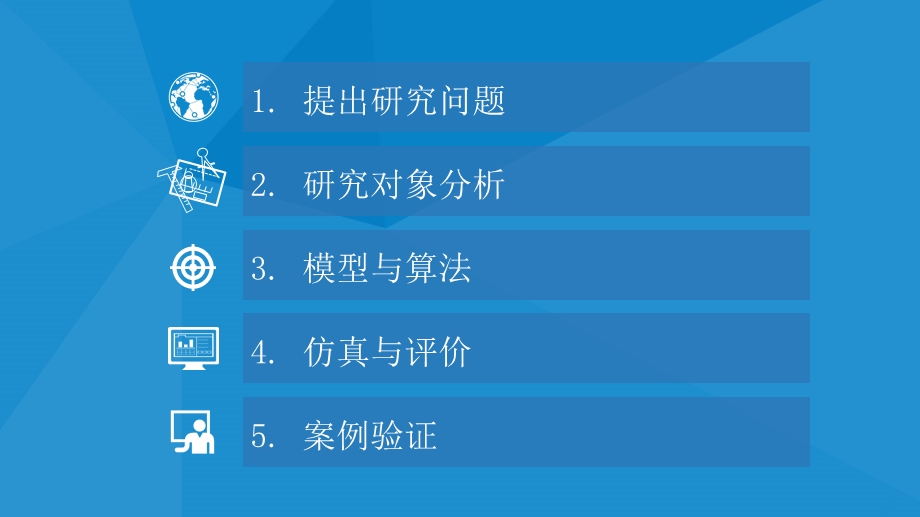 1. 提出研究问题

2. 研究对象分析

3. 模型与算法

4. 仿真与评价

5. 案例验证